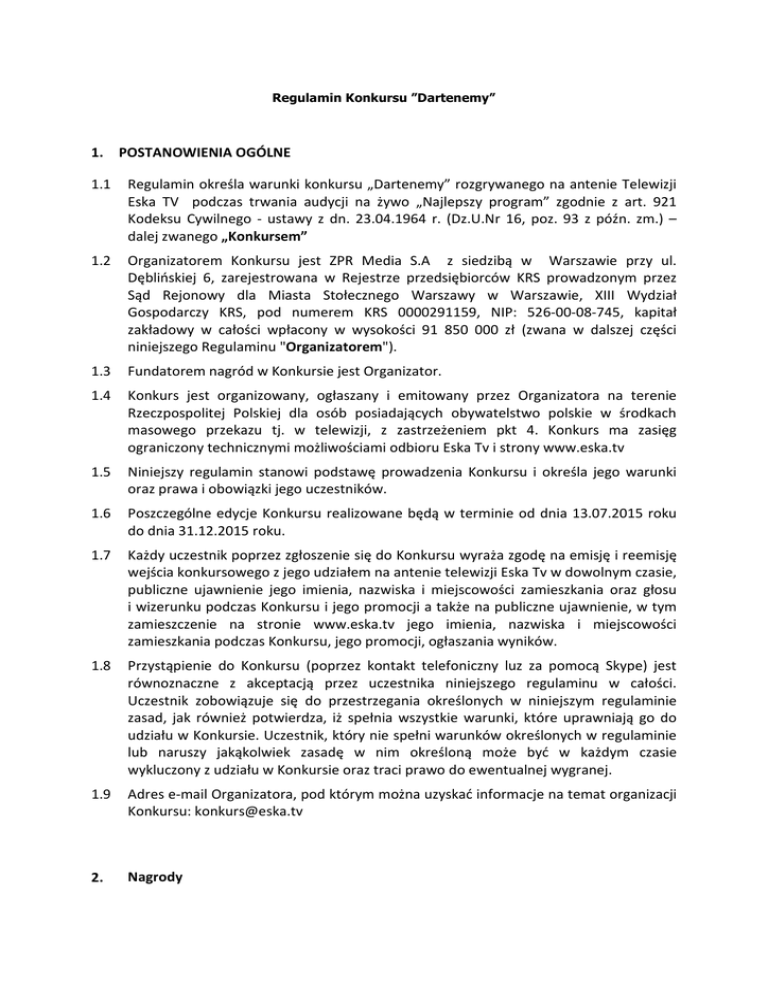 Regulamin Konkursu "Dartenemy"

1. POSTANOWIENIA OGÓLNE

1.1 Regulamin określa warunki konkursu „Dartenemy" rozgrywanego na antenie Telewizji Eska TV podczas trwania audycji na żywo „Najlepszy program" zgodnie z art. 921 Kodeksu Cywilnego - ustawy z dn. 23.04.1964 r. (Dz.U.Nr 16, poz. 93 z późn. zm.) – dalej zwanego „Konkursem"

1.2 Organizatorem Konkursu jest ZPR Media S.A z siedzibą w Warszawie przy ul. Dęblińskiej 6, zarejestrowana w Rejestrze przedsiębiorców KRS prowadzonym przez Sąd Rejonowy dla Miasta Stołecznego Warszawy w Warszawie, XIII Wydział Gospodarczy KRS, pod numerem KRS 0000291159, NIP: 526-00-08-745, kapitał zakładowy w całości wpłacony w wysokości 91 850 000 zł (zwana w dalszej części niniejszego Regulaminu "Organizatorem").

1.3 Fundatorem nagród w Konkursie jest Organizator.

1.4 Konkurs jest organizowany, ogłaszany i emitowany przez Organizatora na terenie Rzeczpospolitej Polskiej dla osób posiadających obywatelstwo polskie w środkach masowego przekazu tj. w telewizji, z zastrzeżeniem pkt 4. Konkurs ma zasięg ograniczony technicznymi możliwościami odbioru Eska Tv i strony www.eska.tv

1.5 Niniejszy regulamin stanowi podstawę prowadzenia Konkursu i określa jego warunki oraz prawa i obowiązki jego uczestników.

1.6 Poszczególne edycje Konkursu realizowane będą w terminie od dnia 13.07.2015 roku do dnia 31.12.2015 roku.

1.7 Każdy uczestnik poprzez zgłoszenie się do Konkursu wyraża zgodę na emisję i reemisję wejścia konkursowego z jego udziałem na antenie telewizji Eska Tv w dowolnym czasie, publiczne ujawnienie jego imienia, nazwiska i miejscowości zamieszkania oraz głosu i wizerunku podczas Konkursu i jego promocji a także na publiczne ujawnienie, w tym zamieszczenie na stronie www.eska.tv jego imienia, nazwiska i miejscowości zamieszkania podczas Konkursu, jego promocji, ogłaszania wyników.

1.8 Przystąpienie do Konkursu (poprzez kontakt telefoniczny luz za pomocą Skype) jest równoznaczne z akceptacją przez uczestnika niniejszego regulaminu w całości. Uczestnik zobowiązuje się do przestrzegania określonych w niniejszym regulaminie zasad, jak również potwierdza, iż spełnia wszystkie warunki, które uprawniają go do udziału w Konkursie. Uczestnik, który nie spełni warunków określonych w regulaminie lub naruszy jakąkolwiek zasadę w nim określoną może być w każdym czasie wykluczony z udziału w Konkursie oraz traci prawo do ewentualnej wygranej.

1.9 Adres e-mail Organizatora, pod którym można uzyskać informacje na temat organizacji Konkursu: konkurs@eska.tv

2. Nagrody